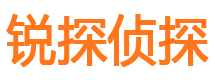 锐探侦探